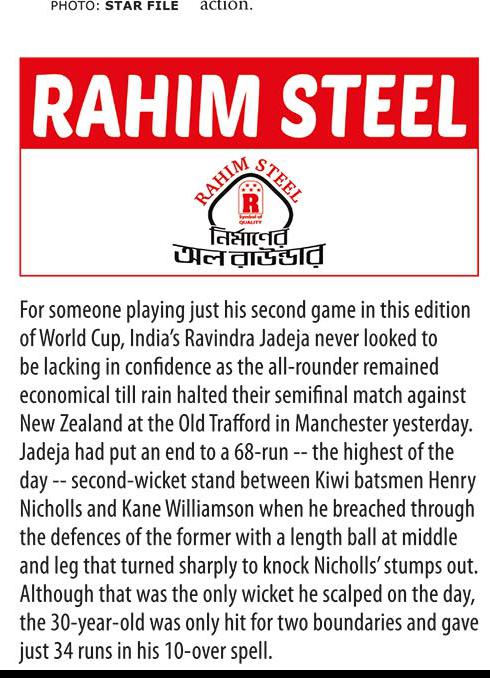 PHOTO: STAR FILE action.

RAHIM STEEL

RAHIM STEEL

R

Symbol of QUALITY

নির্মাণের
অল রাউন্ডার

For someone playing just his second game in this edition of World Cup, India's Ravindra Jadeja never looked to be lacking in confidence as the all-rounder remained economical till rain halted their semifinal match against New Zealand at the Old Trafford in Manchester yesterday. Jadeja had put an end to a 68-run -- the highest of the day -- second-wicket stand between Kiwi batsmen Henry Nicholls and Kane Williamson when he breached through the defences of the former with a length ball at middle and leg that turned sharply to knock Nicholls' stumps out. Although that was the only wicket he scalped on the day, the 30-year-old was only hit for two boundaries and gave just 34 runs in his 10-over spell.